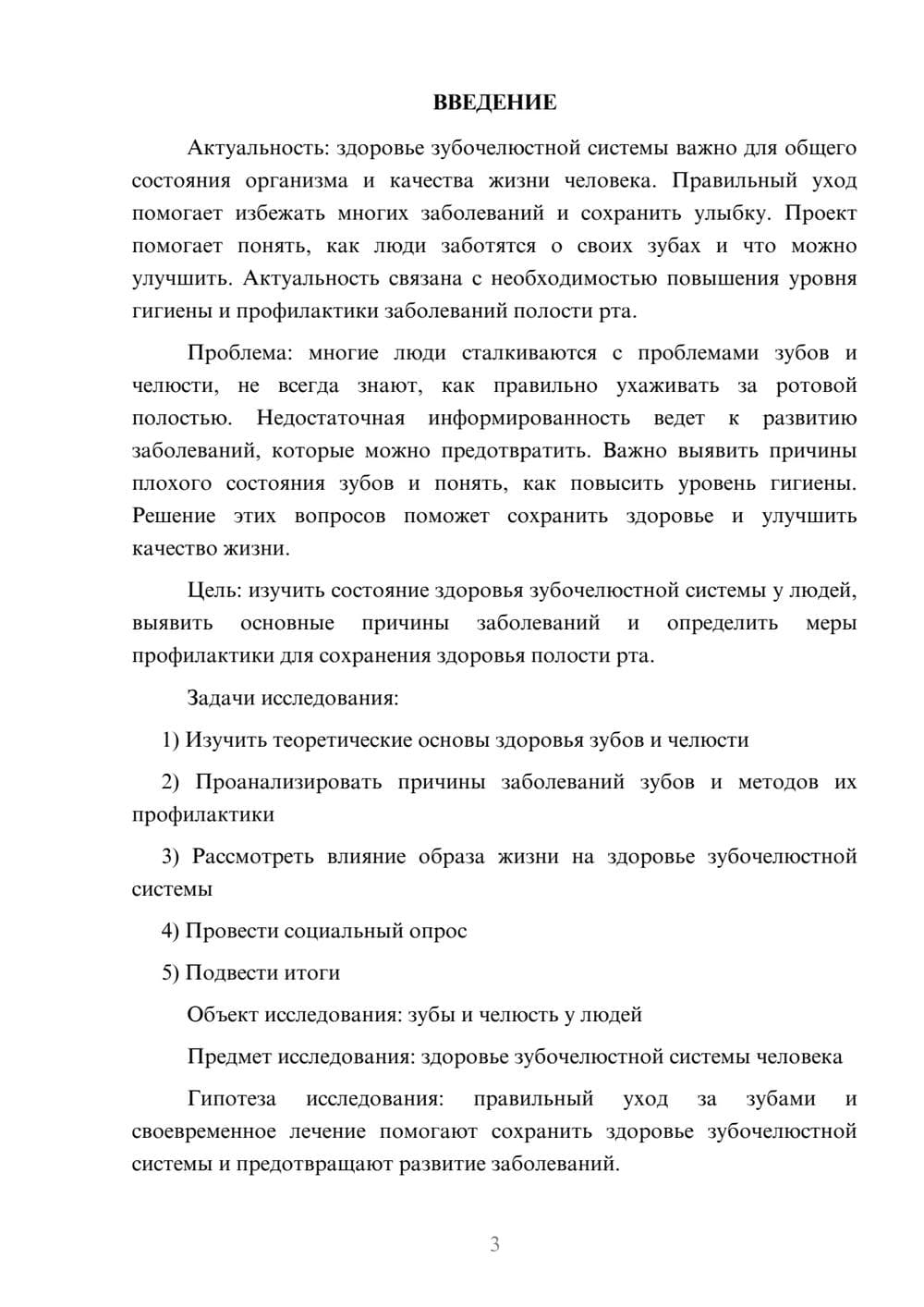 ВВЕДЕНИЕ

Актуальность: здоровье зубочелюстной системы важно для общего состояния организма и качества жизни человека. Правильный уход помогает избежать многих заболеваний и сохранить улыбку. Проект помогает понять, как люди заботятся о своих зубах и что можно улучшить. Актуальность связана с необходимостью повышения уровня гигиены и профилактики заболеваний полости рта.

Проблема: многие люди сталкиваются с проблемами зубов и челюсти, не всегда знают, как правильно ухаживать за ротовой полостью. Недостаточная информированность ведет к развитию заболеваний, которые можно предотвратить. Важно выявить причины плохого состояния зубов и понять, как повысить уровень гигиены. Решение этих вопросов поможет сохранить здоровье и улучшить качество жизни.

Цель: изучить состояние здоровья зубочелюстной системы у людей, выявить основные причины заболеваний и определить меры профилактики для сохранения здоровья полости рта.

Задачи исследования:

1) Изучить теоретические основы здоровья зубов и челюсти

2) Проанализировать причины заболеваний зубов и методов их профилактики

3) Рассмотреть влияние образа жизни на здоровье зубочелюстной системы

4) Провести социальный опрос

5) Подвести итоги

Объект исследования: зубы и челюсть у людей

Предмет исследования: здоровье зубочелюстной системы человека

Гипотеза исследования: правильный уход за зубами и своевременное лечение помогают сохранить здоровье зубочелюстной системы и предотвращают развитие заболеваний.

3